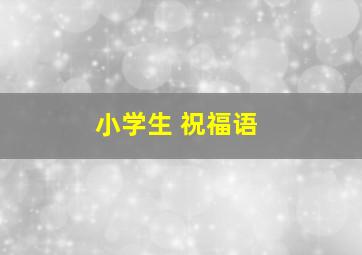 小学生 祝福语